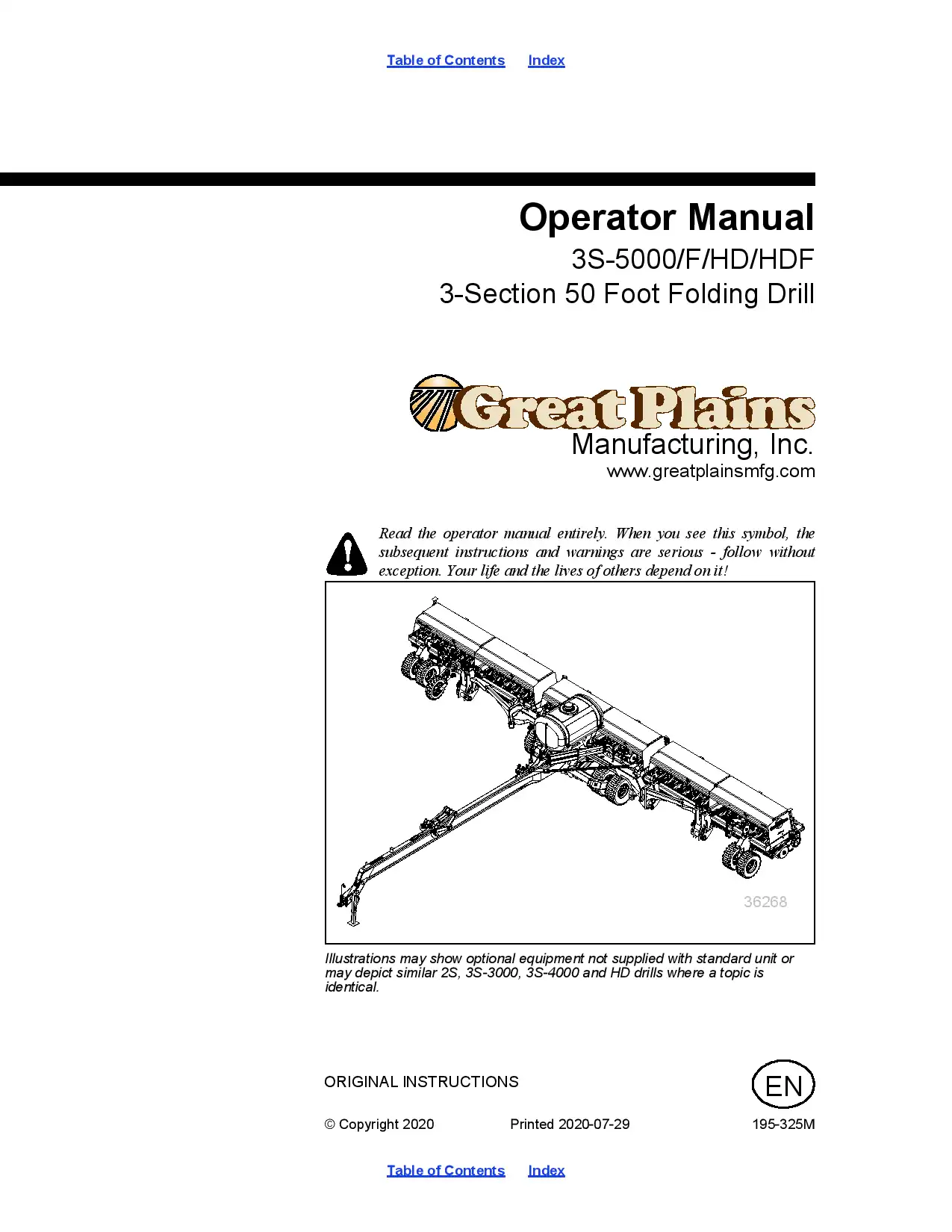 Table of Contents Index

Operator Manual

3S-5000/F/HD/HDF

3-Section 50 Foot Folding Drill

Great Plains

Manufacturing, Inc.

www.greatplainsmfg.com

Read the operator manual entirely. When you see this symbol, the subsequent instructions and warnings are serious - follow without exception. Your life and the lives of others depend on it!

36268

Illustrations may show optional equipment not supplied with standard unit or may depict similar 2S, 3S-3000, 3S-4000 and HD drills where a topic is identical.

ORIGINAL INSTRUCTIONS

EN

© Copyright 2020 Printed 2020-07-29 195-325M

Table of Contents Index